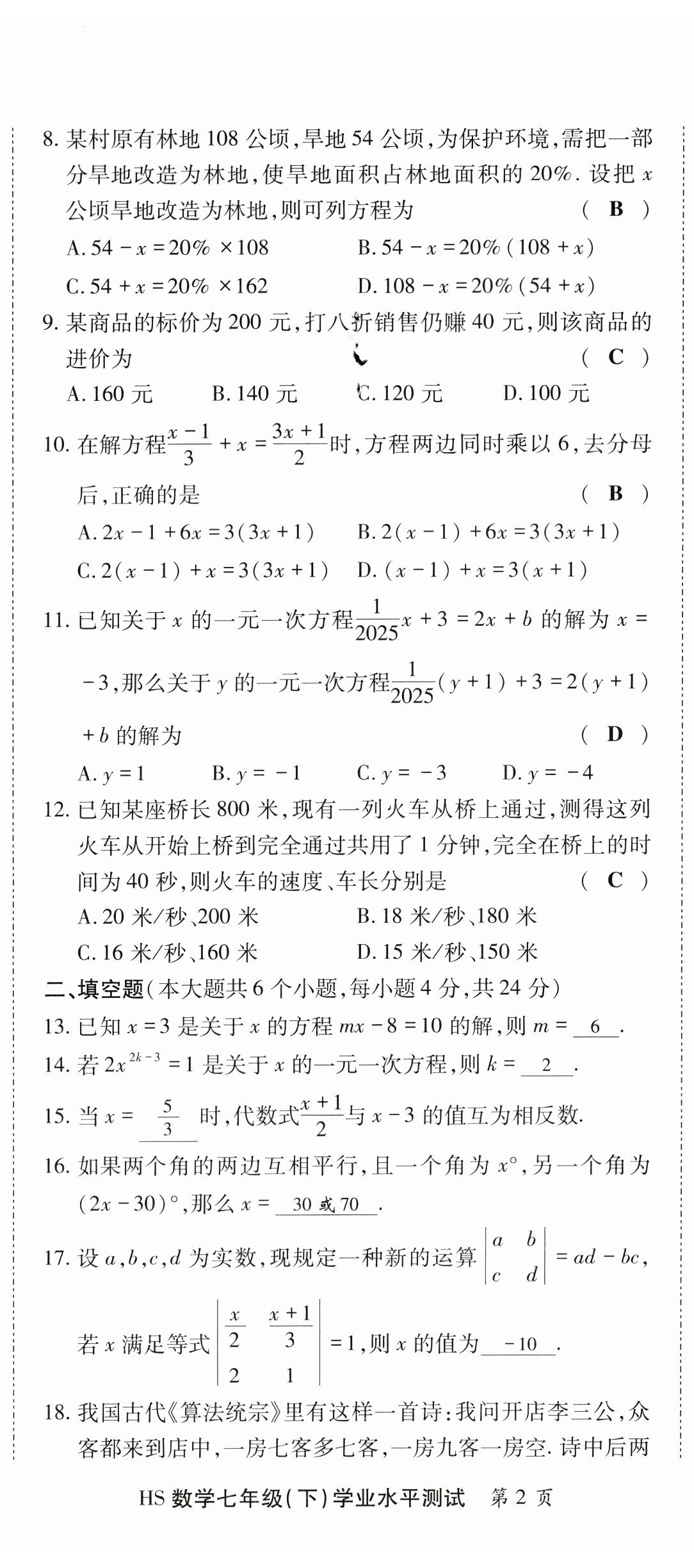 8. 某村原有林地 108 公顷，旱地 54 公顷，为保护环境，需把一部分旱地改造为林地，使旱地面积占林地面积的 20%. 设把 $x$ 公顷旱地改造为林地，则可列方程为 ( B )

A. $54-x=20\%\times108$ B. $54-x=20\%(108+x)$

C. $54+x=20\%\times162$ D. $108-x=20\%(54+x)$

9. 某商品的标价为 200 元，打八折销售仍赚 40 元，则该商品的进价为 ( C )

A. 160 元 B. 140 元 C. 120 元 D. 100 元

10. 在解方程$\frac{x-1}{3}+x=\frac{3x+1}{2}$时，方程两边同时乘以 6，去分母后，正确的是 ( B )

A. $2x-1+6x=3(3x+1)$ B. $2(x-1)+6x=3(3x+1)$

C. $2(x-1)+x=3(3x+1)$ D. $(x-1)+x=3(x+1)$

11. 已知关于 $x$ 的一元一次方程$\frac{1}{2025}x+3=2x+b$ 的解为 $x=-3$，那么关于 $y$ 的一元一次方程$\frac{1}{2025}(y+1)+3=2(y+1)+b$ 的解为 ( D )

A. $y=1$ B. $y=-1$ C. $y=-3$ D. $y=-4$

12. 已知某座桥长 800 米，现有一列火车从桥上通过，测得这列火车从开始上桥到完全通过共用了 1 分钟，完全在桥上的时间为 40 秒，则火车的速度、车长分别是 ( C )

A. 20 米/秒、200 米 B. 18 米/秒、180 米

C. 16 米/秒、160 米 D. 15 米/秒、150 米

二、填空题(本大题共 6 个小题，每小题 4 分，共 24 分)

13. 已知 $x=3$ 是关于 $x$ 的方程 $mx-8=10$ 的解，则 $m=$ 6 .

14. 若 $2x^{2k-3}=1$ 是关于 $x$ 的一元一次方程，则 $k=$ 2 .

15. 当 $x=$ $\frac{5}{3}$ 时，代数式$\frac{x+1}{2}$与 $x-3$ 的值互为相反数.

16. 如果两个角的两边互相平行，且一个角为 $x°$，另一个角为 $(2x-30)°$，那么 $x=$ 30 或 70 .

17. 设 $a,b,c,d$ 为实数，现规定一种新的运算 $\begin{vmatrix} a & b \\ c & d \end{vmatrix}=ad-bc$，若 $x$ 满足等式 $\begin{vmatrix} \frac{x}{2} & \frac{x+1}{3} \\ 2 & 1 \end{vmatrix}=1$，则 $x$ 的值为 $-10$ .

18. 我国古代《算法统宗》里有这样一首诗：我问开店李三公，众客都来到店中，一房七客多七客，一房九客一房空. 诗中后两

HS 数学七年级(下)学业水平测试 第 2 页